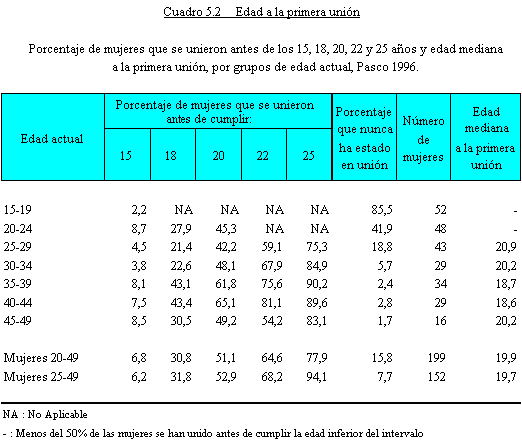 Cuadro 5.2 Edad a la primera unión

Porcentaje de mujeres que se unieron antes de los 15, 18, 20, 22 y 25 años y edad mediana a la primera unión, por grupos de edad actual, Pasco 1996.

| Edad actual | Porcentaje de mujeres que se unieron antes de cumplir: 15 | 18 | 20 | 22 | 25 | Porcentaje que nunca ha estado en unión | Número de mujeres | Edad mediana a la primera unión |
|---|---|---|---|---|---|---|---|---|
| 15-19 | 2,2 | NA | NA | NA | NA | 85,5 | 52 | - |
| 20-24 | 8,7 | 27,9 | 45,3 | NA | NA | 41,9 | 48 | - |
| 25-29 | 4,5 | 21,4 | 42,2 | 59,1 | 75,3 | 18,8 | 43 | 20,9 |
| 30-34 | 3,8 | 22,6 | 48,1 | 67,9 | 84,9 | 5,7 | 29 | 20,2 |
| 35-39 | 8,1 | 43,1 | 61,8 | 75,6 | 90,2 | 2,4 | 34 | 18,7 |
| 40-44 | 7,5 | 43,4 | 65,1 | 81,1 | 89,6 | 2,8 | 29 | 18,6 |
| 45-49 | 8,5 | 30,5 | 49,2 | 54,2 | 83,1 | 1,7 | 16 | 20,2 |
| Mujeres 20-49 | 6,8 | 30,8 | 51,1 | 64,6 | 77,9 | 15,8 | 199 | 19,9 |
| Mujeres 25-49 | 6,2 | 31,8 | 52,9 | 68,2 | 94,1 | 7,7 | 152 | 19,7 |

NA : No Aplicable

- : Menos del 50% de las mujeres se han unido antes de cumplir la edad inferior del intervalo